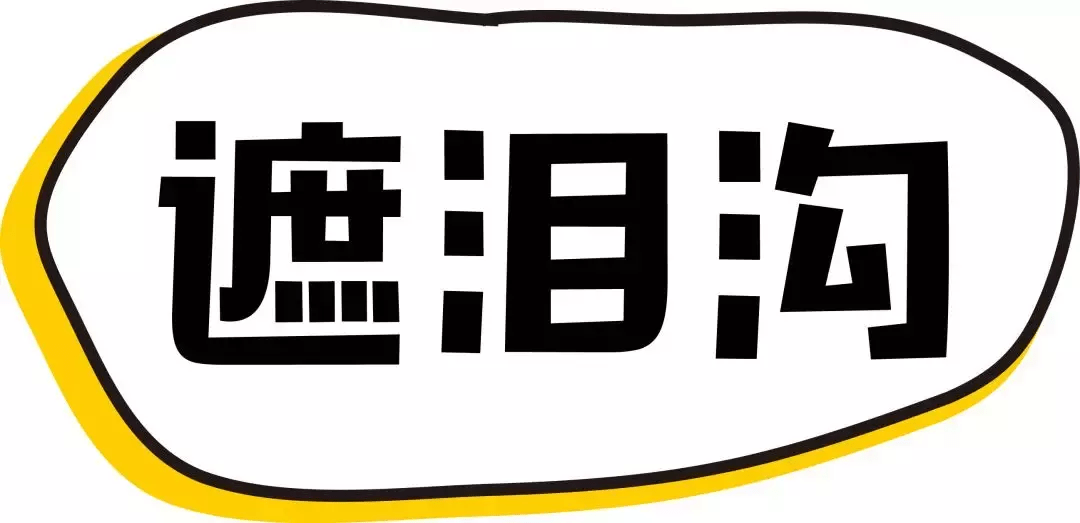 遮泪沟